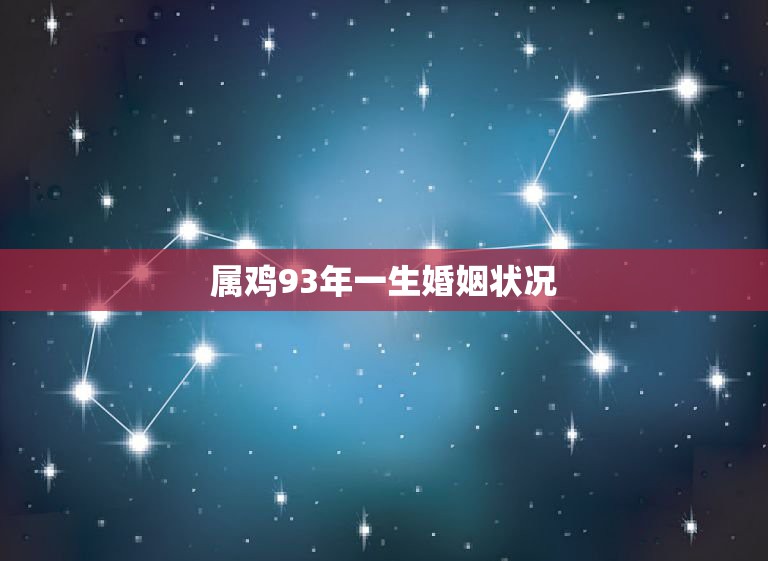 属鸡93年一生婚姻状况